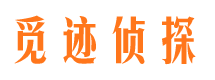 觅迹侦探